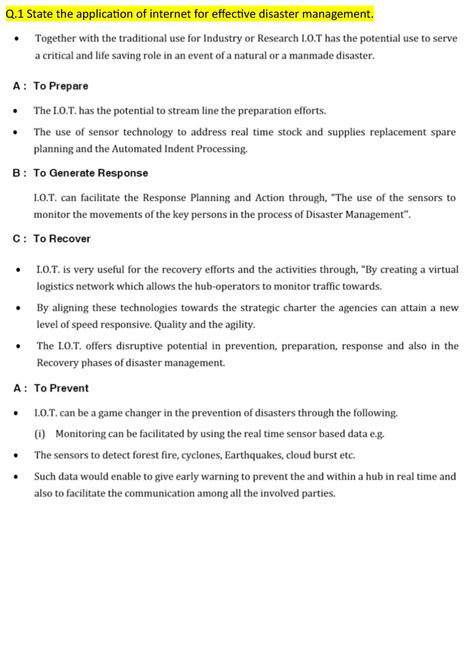 Q.1 State the application of internet for effective disaster management.

• Together with the traditional use for Industry or Research I.O.T has the potential use to serve a critical and life saving role in an event of a natural or a manmade disaster.

A : To Prepare

• The I.O.T. has the potential to stream line the preparation efforts.

• The use of sensor technology to address real time stock and supplies replacement spare planning and the Automated Indent Processing.

B : To Generate Response

I.O.T. can facilitate the Response Planning and Action through, "The use of the sensors to monitor the movements of the key persons in the process of Disaster Management".

C : To Recover

• I.O.T. is very useful for the recovery efforts and the activities through, "By creating a virtual logistics network which allows the hub-operators to monitor traffic towards.

• By aligning these technologies towards the strategic charter the agencies can attain a new level of speed responsive. Quality and the agility.

• The I.O.T. offers disruptive potential in prevention, preparation, response and also in the Recovery phases of disaster management.

A : To Prevent

• I.O.T. can be a game changer in the prevention of disasters through the following.

(i) Monitoring can be facilitated by using the real time sensor based data e.g.

• The sensors to detect forest fire, cyclones, Earthquakes, cloud burst etc.

• Such data would enable to give early warning to prevent the and within a hub in real time and also to facilitate the communication among all the involved parties.